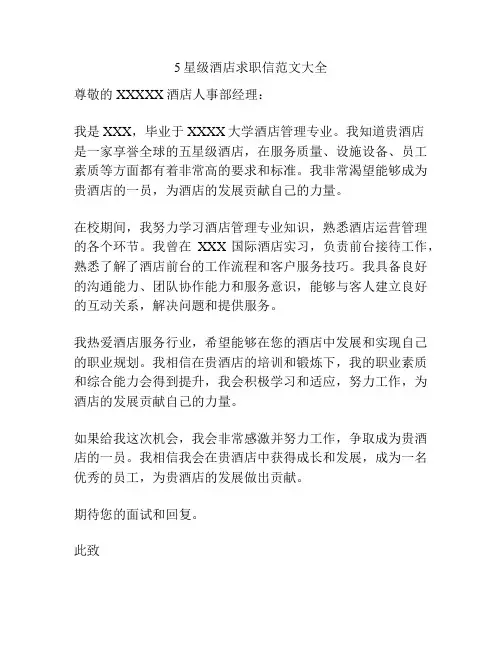 5 星级酒店求职信范文大全

尊敬的 XXXXX 酒店人事部经理：

我是 XXX，毕业于 XXXX 大学酒店管理专业。我知道贵酒店是一家享誉全球的五星级酒店，在服务质量、设施设备、员工素质等方面都有着非常高的要求和标准。我非常渴望能够成为贵酒店的一员，为酒店的发展贡献自己的力量。

在校期间，我努力学习酒店管理专业知识，熟悉酒店运营管理的各个环节。我曾在 XXX 国际酒店实习，负责前台接待工作，熟悉了解了酒店前台的工作流程和客户服务技巧。我具备良好的沟通能力、团队协作能力和服务意识，能够与客人建立良好的互动关系，解决问题和提供服务。

我热爱酒店服务行业，希望能够在您的酒店中发展和实现自己的职业规划。我相信在贵酒店的培训和锻炼下，我的职业素质和综合能力会得到提升，我会积极学习和适应，努力工作，为酒店的发展贡献自己的力量。

如果给我这次机会，我会非常感激并努力工作，争取成为贵酒店的一员。我相信我会在贵酒店中获得成长和发展，成为一名优秀的员工，为贵酒店的发展做出贡献。

期待您的面试和回复。

此致